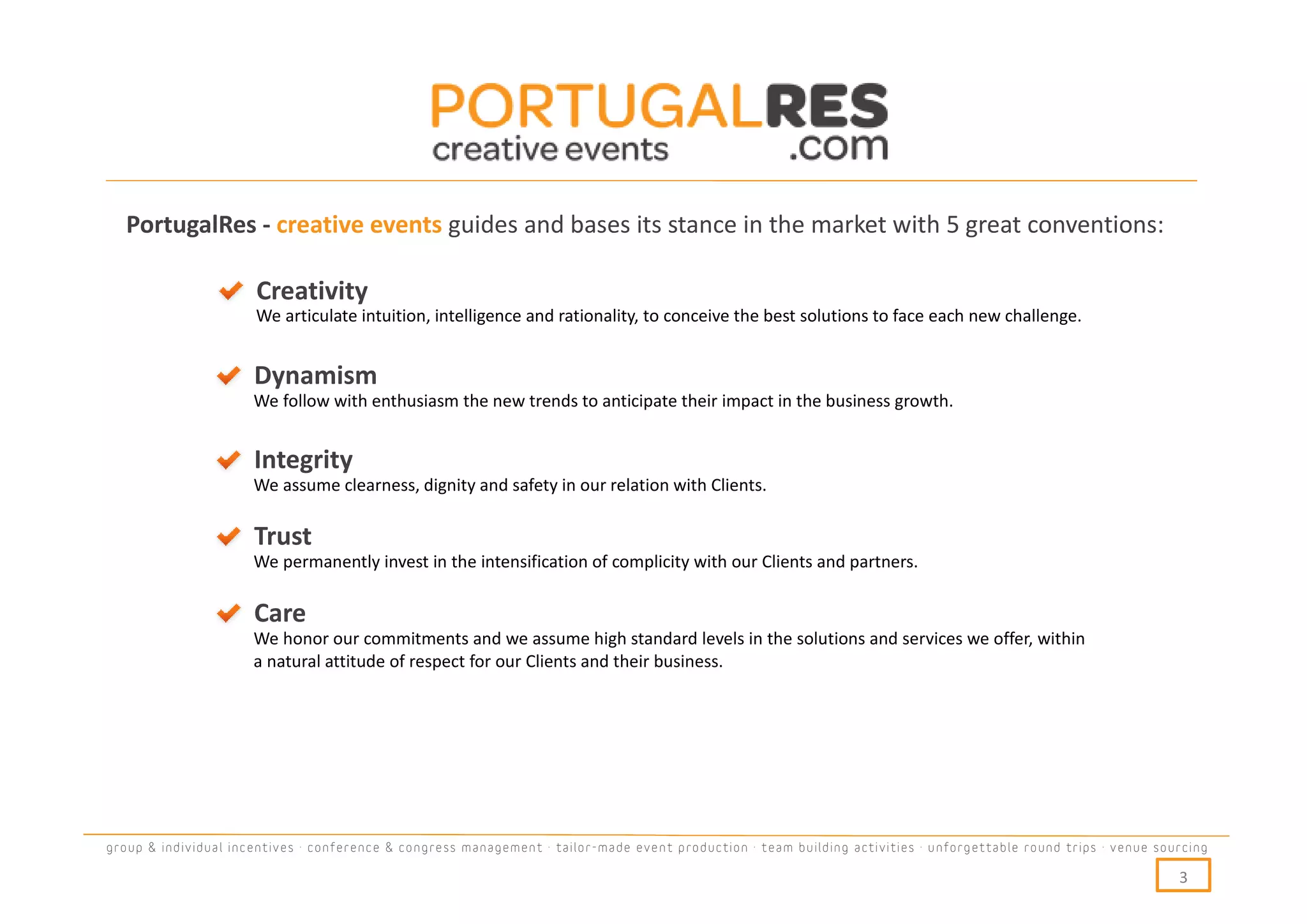 PORTUGALRES
creative events .com

PortugalRes - creative events guides and bases its stance in the market with 5 great conventions:

Creativity
We articulate intuition, intelligence and rationality, to conceive the best solutions to face each new challenge.

Dynamism
We follow with enthusiasm the new trends to anticipate their impact in the business growth.

Integrity
We assume clearness, dignity and safety in our relation with Clients.

Trust
We permanently invest in the intensification of complicity with our Clients and partners.

Care
We honor our commitments and we assume high standard levels in the solutions and services we offer, within a natural attitude of respect for our Clients and their business.

group & individual incentives · conference & congress management · tailor-made event production · team building activities · unforgettable round trips · venue sourcing

3